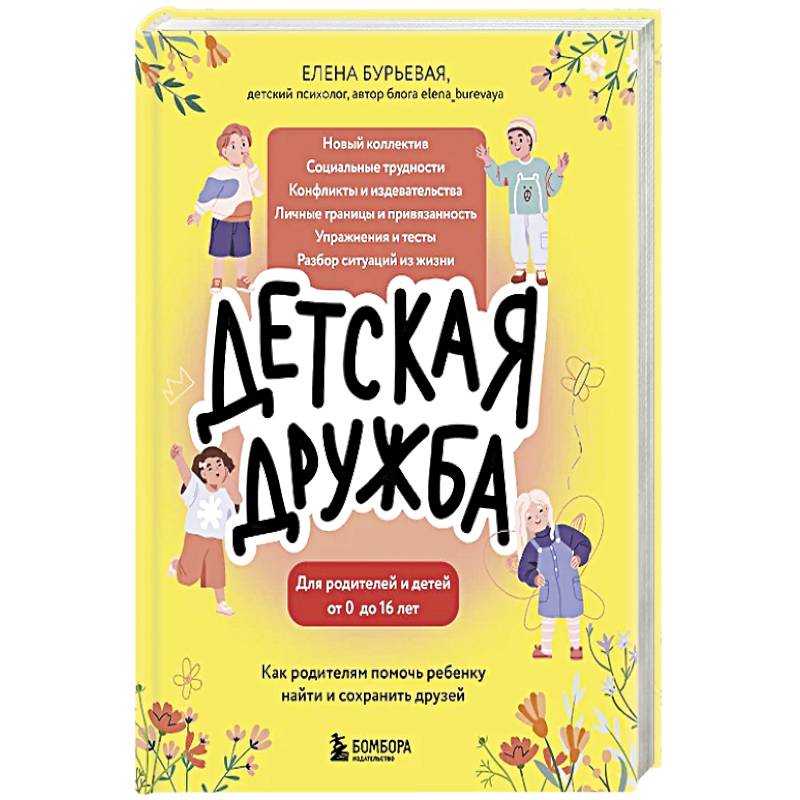 ЕЛЕНА БУРЬЕВАЯ,
детский психолог, автор блога elena_burevaya

Новый коллектив
Социальные трудности
Конфликты и издевательства
Личные границы и привязанность
Упражнения и тесты
Разбор ситуаций из жизни

ДЕТСКАЯ ДРУЖБА

Для родителей и детей от 0 до 16 лет

Как родителям помочь ребенку найти и сохранить друзей

БОМБОРА
ИЗДАТЕЛЬСТВО